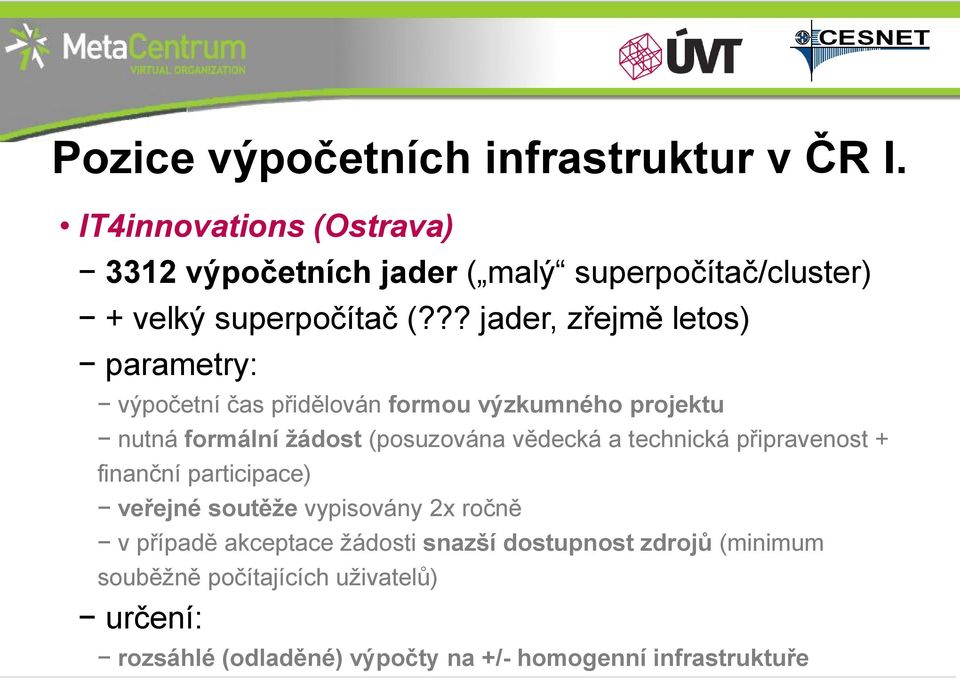 MetaCentrum
VIRTUAL ORGANIZATION

ÚVT

CESNET

Pozice výpočetních infrastruktur v ČR I.

• IT4innovations (Ostrava)
− 3312 výpočetních jader („malý“ superpočítač/cluster)
− + velký superpočítač (??? jader, zřejmě letos)
− parametry:
− výpočetní čas přidělován formou výzkumného projektu
− nutná formální žádost (posuzována vědecká a technická připravenost + finanční participace)
− veřejné soutěže vypisovány 2x ročně
− v případě akceptace žádosti snazší dostupnost zdrojů (minimum souběžně počítajících uživatelů)
− určení:
− rozsáhlé (odladěné) výpočty na +/- homogenní infrastruktuře